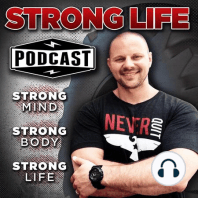 STRONG LIFE

PODCAST

STRONG
MIND

STRONG
BODY

STRONG
LIFE

NEVER QUIT